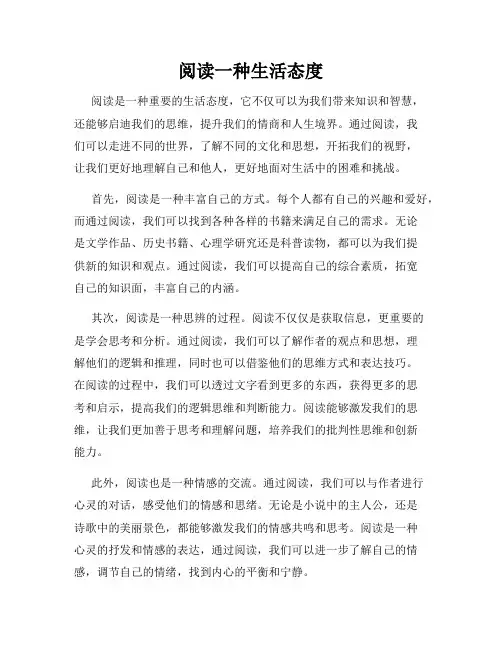 阅读一种生活态度

阅读是一种重要的生活态度，它不仅可以为我们带来知识和智慧，还能够启迪我们的思维，提升我们的情商和人生境界。通过阅读，我们可以走进不同的世界，了解不同的文化和思想，开拓我们的视野，让我们更好地理解自己和他人，更好地面对生活中的困难和挑战。

首先，阅读是一种丰富自己的方式。每个人都有自己的兴趣和爱好，而通过阅读，我们可以找到各种各样的书籍来满足自己的需求。无论是文学作品、历史书籍、心理学研究还是科普读物，都可以为我们提供新的知识和观点。通过阅读，我们可以提高自己的综合素质，拓宽自己的知识面，丰富自己的内涵。

其次，阅读是一种思辨的过程。阅读不仅仅是获取信息，更重要的是学会思考和分析。通过阅读，我们可以了解作者的观点和思想，理解他们的逻辑和推理，同时也可以借鉴他们的思维方式和表达技巧。在阅读的过程中，我们可以透过文字看到更多的东西，获得更多的思考和启示，提高我们的逻辑思维和判断能力。阅读能够激发我们的思维，让我们更加善于思考和理解问题，培养我们的批判性思维和创新能力。

此外，阅读也是一种情感的交流。通过阅读，我们可以与作者进行心灵的对话，感受他们的情感和思绪。无论是小说中的主人公，还是诗歌中的美丽景色，都能够激发我们的情感共鸣和思考。阅读是一种心灵的抒发和情感的表达，通过阅读，我们可以进一步了解自己的情感，调节自己的情绪，找到内心的平衡和宁静。